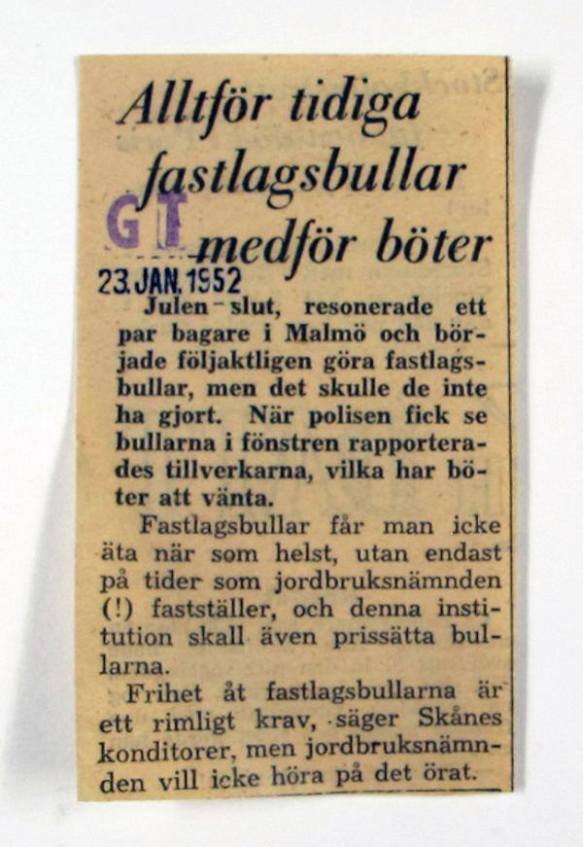 Alltför tidiga fastlagsbullar medför böter

GT
23 JAN. 1952

Julen slut, resonerade ett par bagare i Malmö och började följaktligen göra fastlagsbullar, men det skulle de inte ha gjort. När polisen fick se bullarna i fönstren rapporterades tillverkarna, vilka har böter att vänta.

Fastlagsbullar får man icke äta när som helst, utan endast på tider som jordbruksnämnden (!) fastställer, och denna institution skall även prissätta bullarna.

Frihet åt fastlagsbullarna är ett rimligt krav, säger Skånes konditorer, men jordbruksnämnden vill icke höra på det örat.